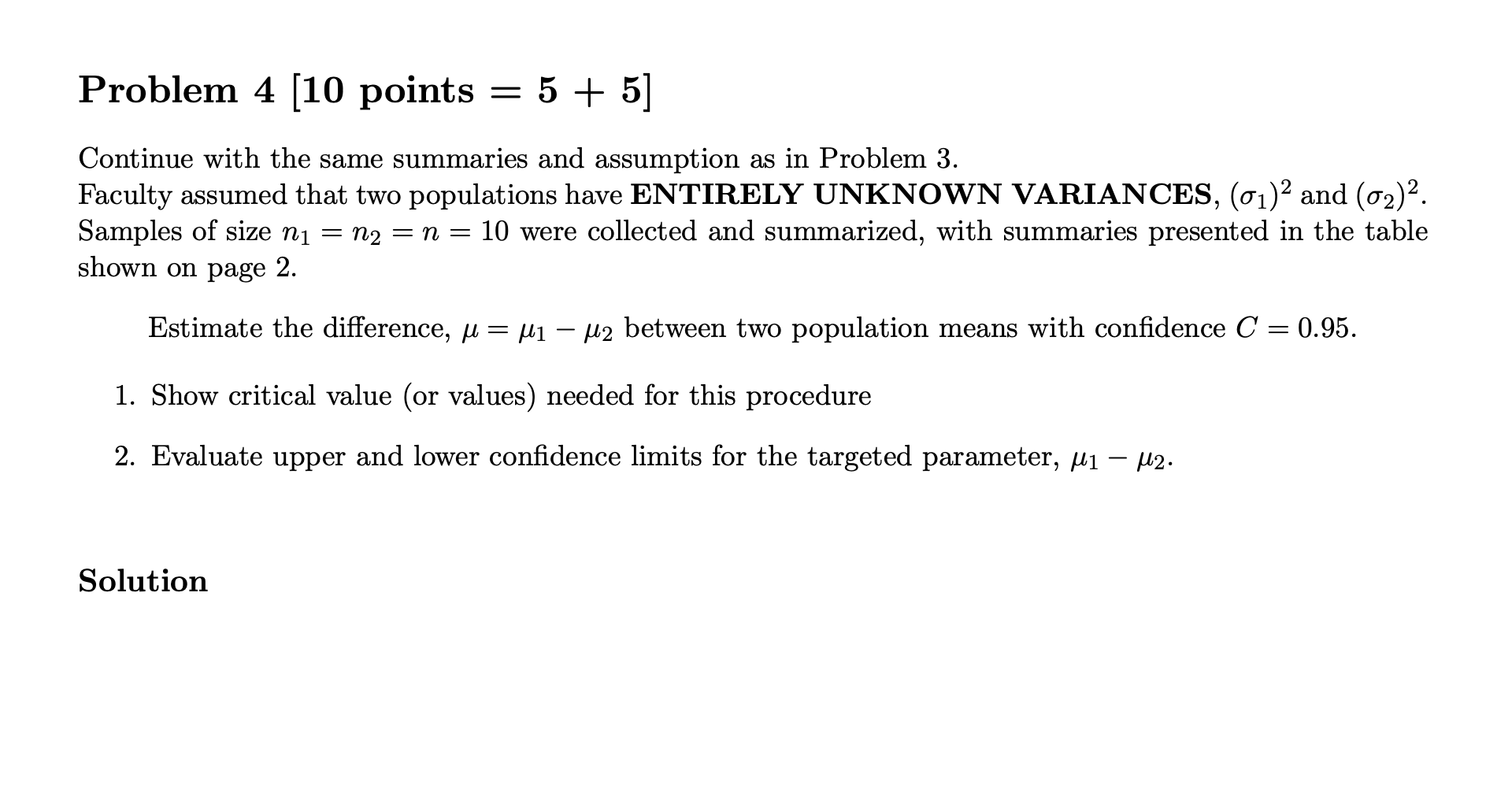 Problem 4 [10 points = 5 + 5]

Continue with the same summaries and assumption as in Problem 3.
Faculty assumed that two populations have ENTIRELY UNKNOWN VARIANCES, $(\sigma_1)^2$ and $(\sigma_2)^2$. Samples of size $n_1 = n_2 = n = 10$ were collected and summarized, with summaries presented in the table shown on page 2.

Estimate the difference, $\mu = \mu_1 - \mu_2$ between two population means with confidence $C = 0.95$.

1. Show critical value (or values) needed for this procedure

2. Evaluate upper and lower confidence limits for the targeted parameter, $\mu_1 - \mu_2$.

Solution